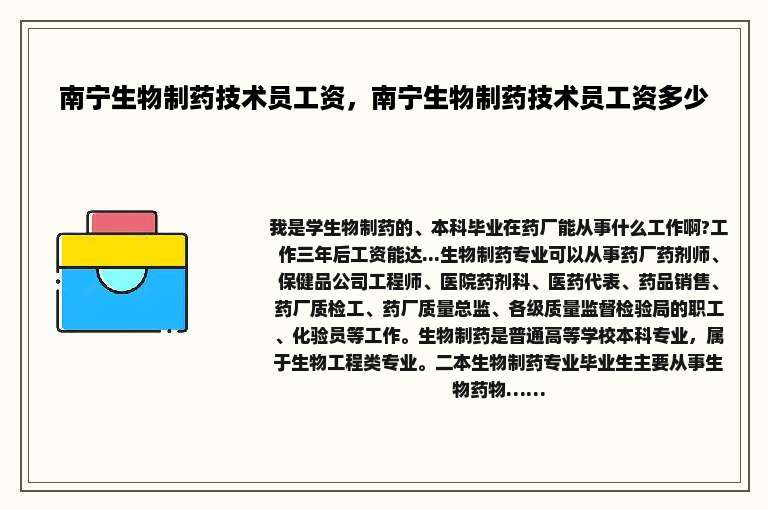 南宁生物制药技术员工资，南宁生物制药技术员工资多少

我是学生物制药的、本科毕业在药厂能从事什么工作啊?工作三年后工资能达...生物制药专业可以从事药厂药剂师、保健品公司工程师、医院药剂科、医药代表、药品销售、药厂质检工、药厂质量总监、各级质量监督检验局的职工、化验员等工作。生物制药是普通高等学校本科专业，属于生物工程类专业。二本生物制药专业毕业生主要从事生物药物......